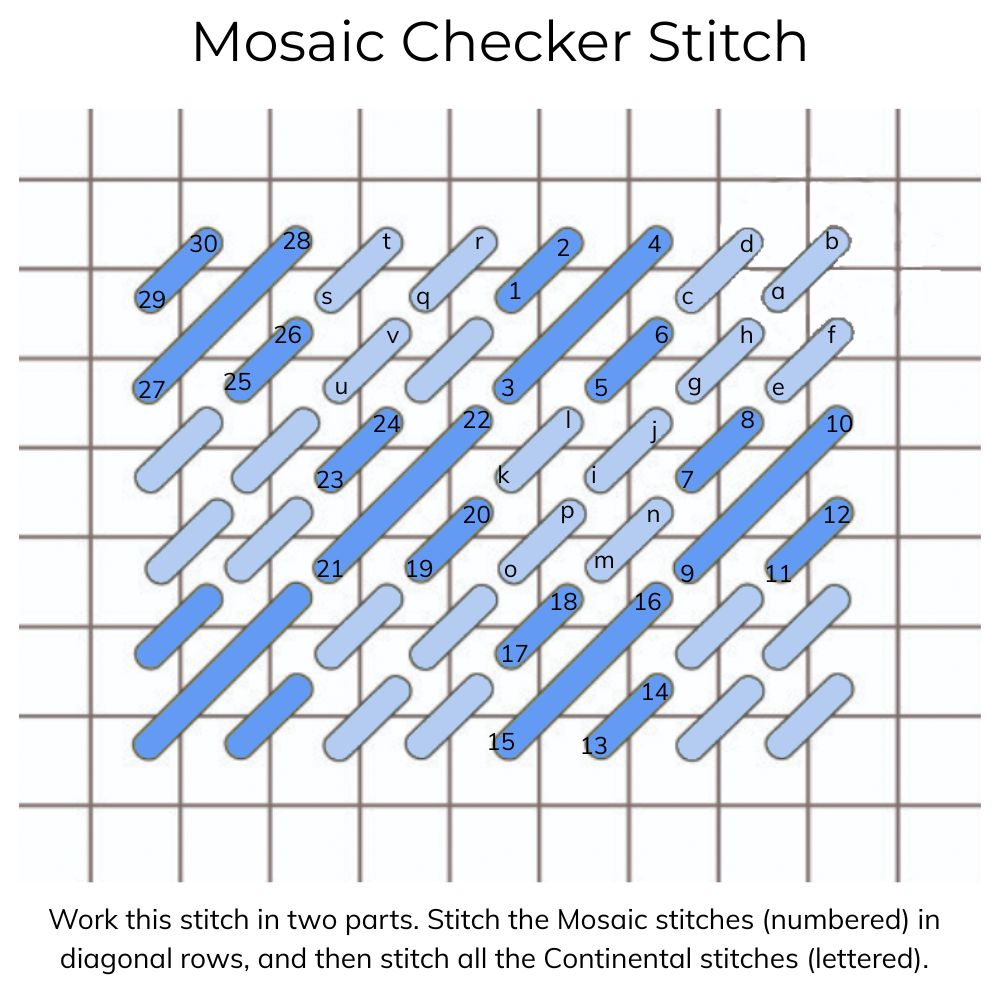 Mosaic Checker Stitch

30 28 t r 2 4 d b
29 s q 1 c a
26 v 6 h f
27 25 u 3 5 g e
24 22 l j 8 10
23 k i 7
20 p n 12
21 19 o m 9 11
18 16
17
14
15 13

Work this stitch in two parts. Stitch the Mosaic stitches (numbered) in diagonal rows, and then stitch all the Continental stitches (lettered).